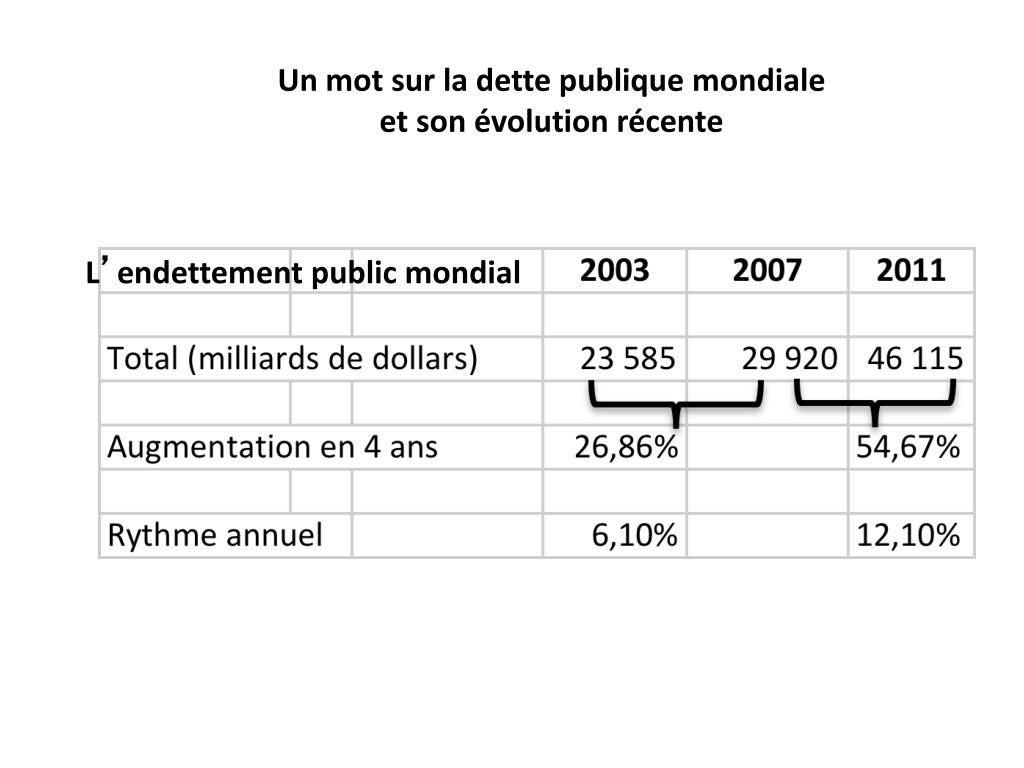 Un mot sur la dette publique mondiale
et son évolution récente

| L’endettement public mondial | 2003 | 2007 | 2011 |
|---|---|---|---|
| | | | |
| Total (milliards de dollars) | 23 585 | 29 920 | 46 115 |
| | | | |
| Augmentation en 4 ans | 26,86% | | 54,67% |
| | | | |
| Rythme annuel | 6,10% | | 12,10% |